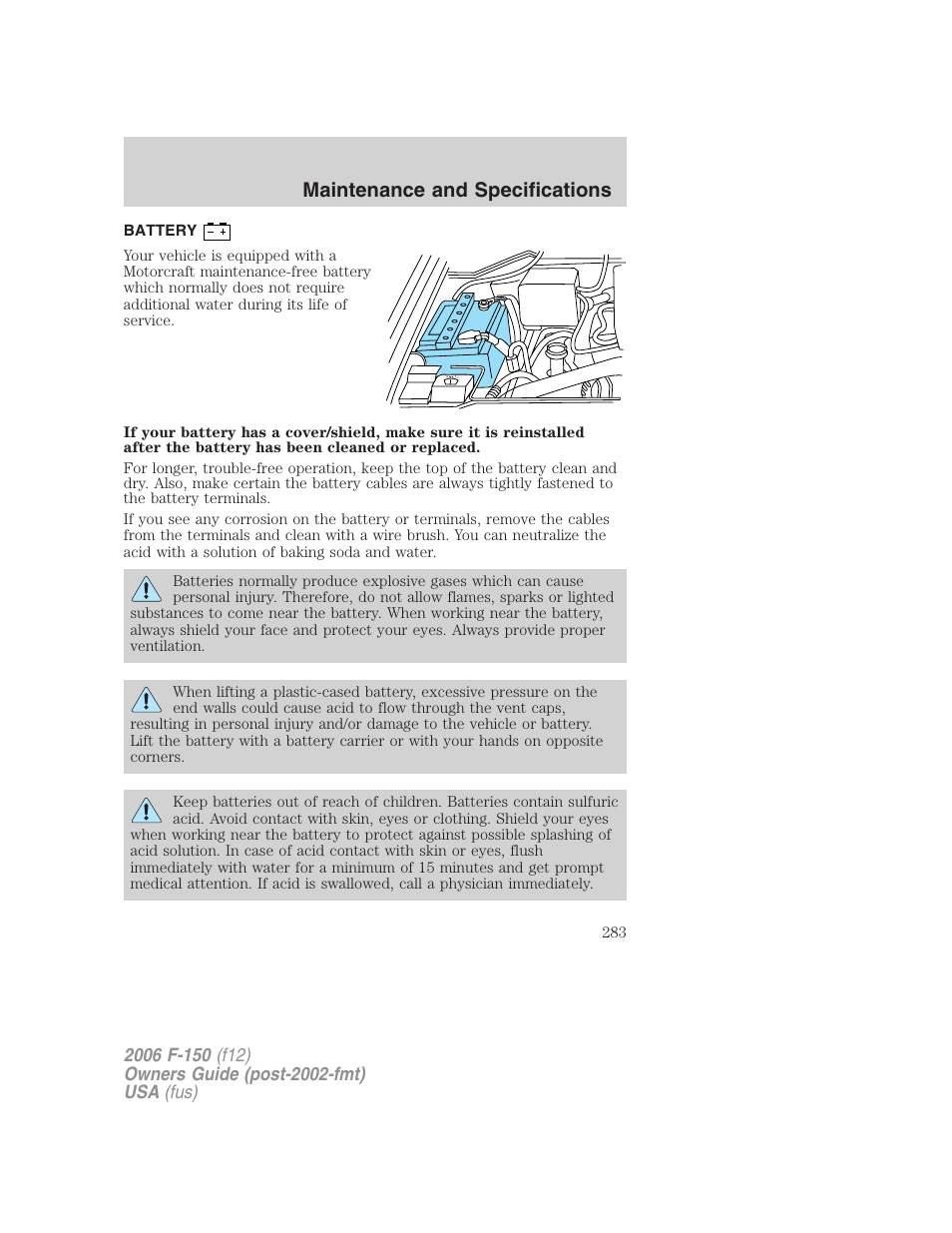 Maintenance and Specifications

BATTERY

Your vehicle is equipped with a Motorcraft maintenance-free battery which normally does not require additional water during its life of service.

If your battery has a cover/shield, make sure it is reinstalled after the battery has been cleaned or replaced.

For longer, trouble-free operation, keep the top of the battery clean and dry. Also, make certain the battery cables are always tightly fastened to the battery terminals.

If you see any corrosion on the battery or terminals, remove the cables from the terminals and clean with a wire brush. You can neutralize the acid with a solution of baking soda and water.

Batteries normally produce explosive gases which can cause personal injury. Therefore, do not allow flames, sparks or lighted substances to come near the battery. When working near the battery, always shield your face and protect your eyes. Always provide proper ventilation.

When lifting a plastic-cased battery, excessive pressure on the end walls could cause acid to flow through the vent caps, resulting in personal injury and/or damage to the vehicle or battery. Lift the battery with a battery carrier or with your hands on opposite corners.

Keep batteries out of reach of children. Batteries contain sulfuric acid. Avoid contact with skin, eyes or clothing. Shield your eyes when working near the battery to protect against possible splashing of acid solution. In case of acid contact with skin or eyes, flush immediately with water for a minimum of 15 minutes and get prompt medical attention. If acid is swallowed, call a physician immediately.

283

2006 F-150 (f12)
Owners Guide (post-2002-fmt)
USA (fus)